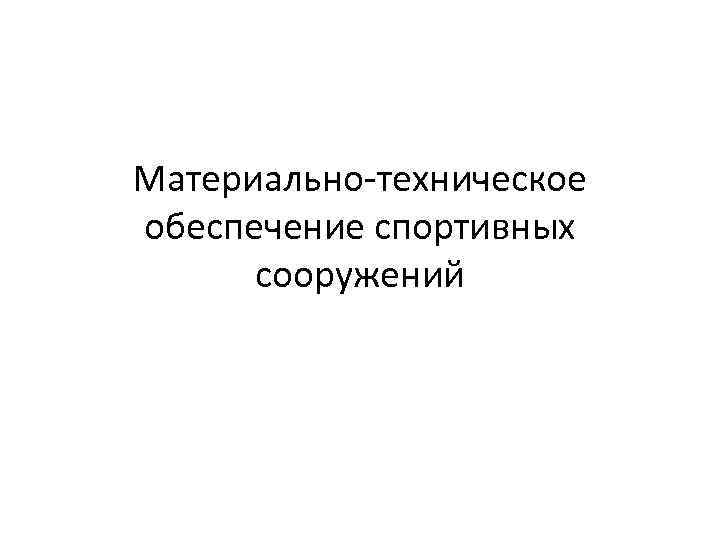 Материально-техническое обеспечение спортивных сооружений